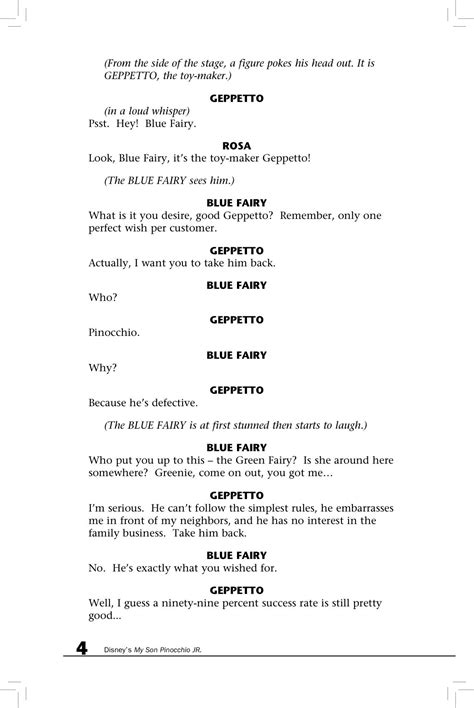 (From the side of the stage, a figure pokes his head out. It is GEPPETTO, the toy-maker.)

GEPPETTO

(in a loud whisper)
Psst. Hey! Blue Fairy.

ROSA

Look, Blue Fairy, it's the toy-maker Geppetto!

(The BLUE FAIRY sees him.)

BLUE FAIRY

What is it you desire, good Geppetto? Remember, only one perfect wish per customer.

GEPPETTO

Actually, I want you to take him back.

BLUE FAIRY

Who?

GEPPETTO

Pinocchio.

BLUE FAIRY

Why?

GEPPETTO

Because he's defective.

(The BLUE FAIRY is at first stunned then starts to laugh.)

BLUE FAIRY

Who put you up to this – the Green Fairy? Is she around here somewhere? Greenie, come on out, you got me…

GEPPETTO

I'm serious. He can't follow the simplest rules, he embarrasses me in front of my neighbors, and he has no interest in the family business. Take him back.

BLUE FAIRY

No. He's exactly what you wished for.

GEPPETTO

Well, I guess a ninety-nine percent success rate is still pretty good…

4 Disney's My Son Pinocchio JR.